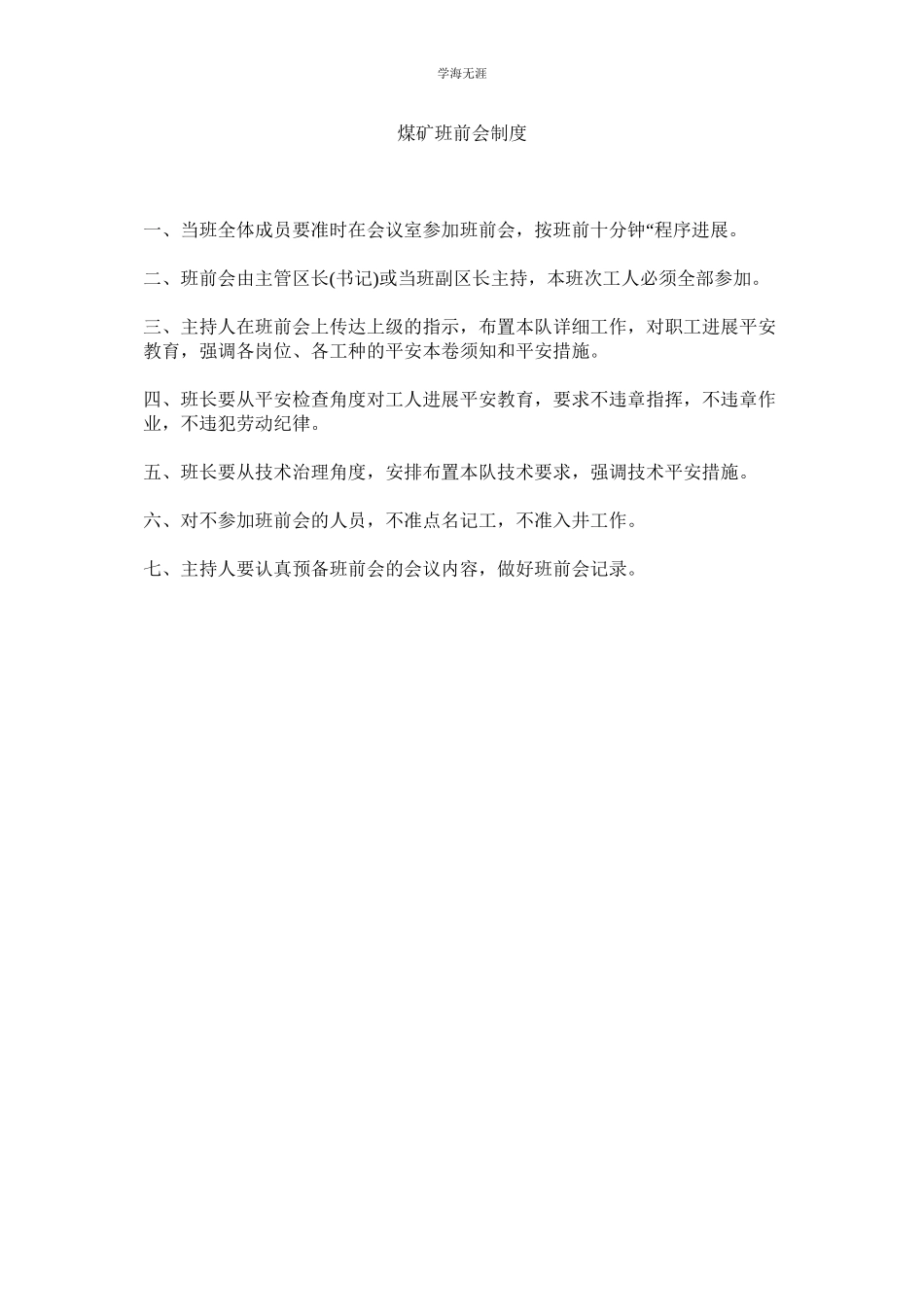 学海无涯

煤矿班前会制度

一、当班全体成员要准时在会议室参加班前会，按班前十分钟“程序进展。

二、班前会由主管区长(书记)或当班副区长主持，本班次工人必须全部参加。

三、主持人在班前会上传达上级的指示，布置本队详细工作，对职工进展平安教育，强调各岗位、各工种的平安本卷须知和平安措施。

四、班长要从平安检查角度对工人进展平安教育，要求不违章指挥，不违章作业，不违犯劳动纪律。

五、班长要从技术治理角度，安排布置本队技术要求，强调技术平安措施。

六、对不参加班前会的人员，不准点名记工，不准入井工作。

七、主持人要认真预备班前会的会议内容，做好班前会记录。